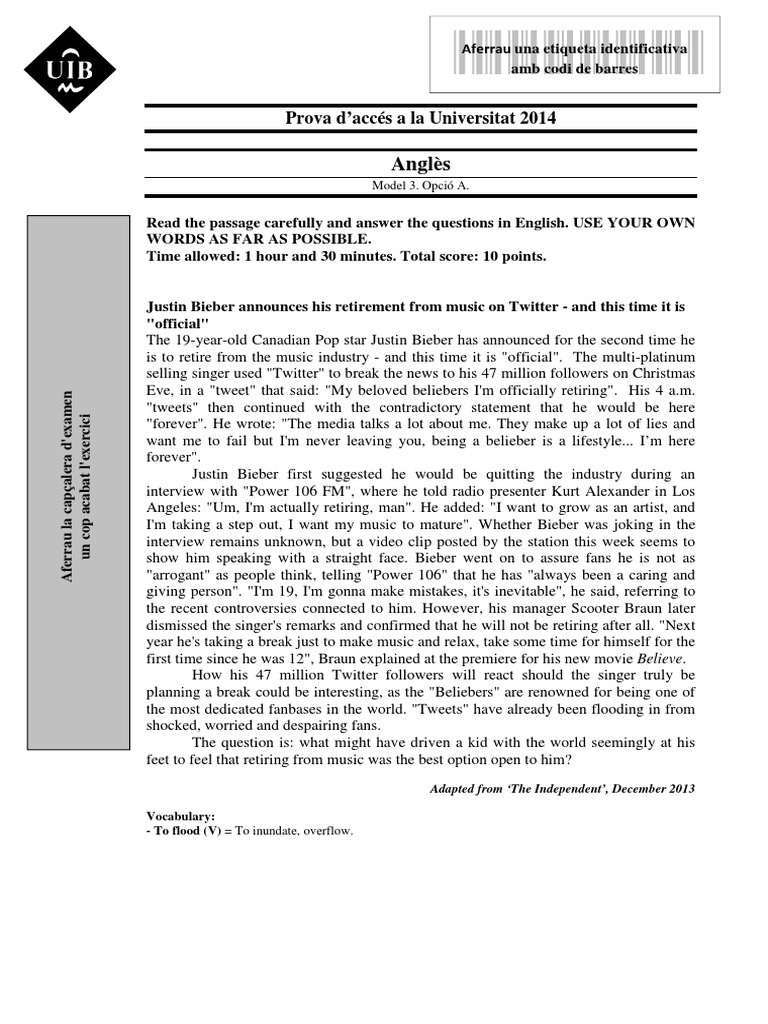 UIB

Aferrau una etiqueta identificativa amb codi de barres

Prova d'accés a la Universitat 2014

Anglès

Model 3. Opció A.

Aferrau la capçalera d'examen un cop acabat l'exercici

Read the passage carefully and answer the questions in English. USE YOUR OWN WORDS AS FAR AS POSSIBLE.
Time allowed: 1 hour and 30 minutes. Total score: 10 points.

Justin Bieber announces his retirement from music on Twitter - and this time it is "official"
The 19-year-old Canadian Pop star Justin Bieber has announced for the second time he is to retire from the music industry - and this time it is "official". The multi-platinum selling singer used "Twitter" to break the news to his 47 million followers on Christmas Eve, in a "tweet" that said: "My beloved beliebers I'm officially retiring". His 4 a.m. "tweets" then continued with the contradictory statement that he would be here "forever". He wrote: "The media talks a lot about me. They make up a lot of lies and want me to fail but I'm never leaving you, being a belieber is a lifestyle... I'm here forever".

Justin Bieber first suggested he would be quitting the industry during an interview with "Power 106 FM", where he told radio presenter Kurt Alexander in Los Angeles: "Um, I'm actually retiring, man". He added: "I want to grow as an artist, and I'm taking a step out, I want my music to mature". Whether Bieber was joking in the interview remains unknown, but a video clip posted by the station this week seems to show him speaking with a straight face. Bieber went on to assure fans he is not as "arrogant" as people think, telling "Power 106" that he has "always been a caring and giving person". "I'm 19, I'm gonna make mistakes, it's inevitable", he said, referring to the recent controversies connected to him. However, his manager Scooter Braun later dismissed the singer's remarks and confirmed that he will not be retiring after all. "Next year he's taking a break just to make music and relax, take some time for himself for the first time since he was 12", Braun explained at the premiere for his new movie Believe.

How his 47 million Twitter followers will react should the singer truly be planning a break could be interesting, as the "Beliebers" are renowned for being one of the most dedicated fanbases in the world. "Tweets" have already been flooding in from shocked, worried and despairing fans.

The question is: what might have driven a kid with the world seemingly at his feet to feel that retiring from music was the best option open to him?

Adapted from 'The Independent', December 2013

Vocabulary:
- To flood (V) = To inundate, overflow.